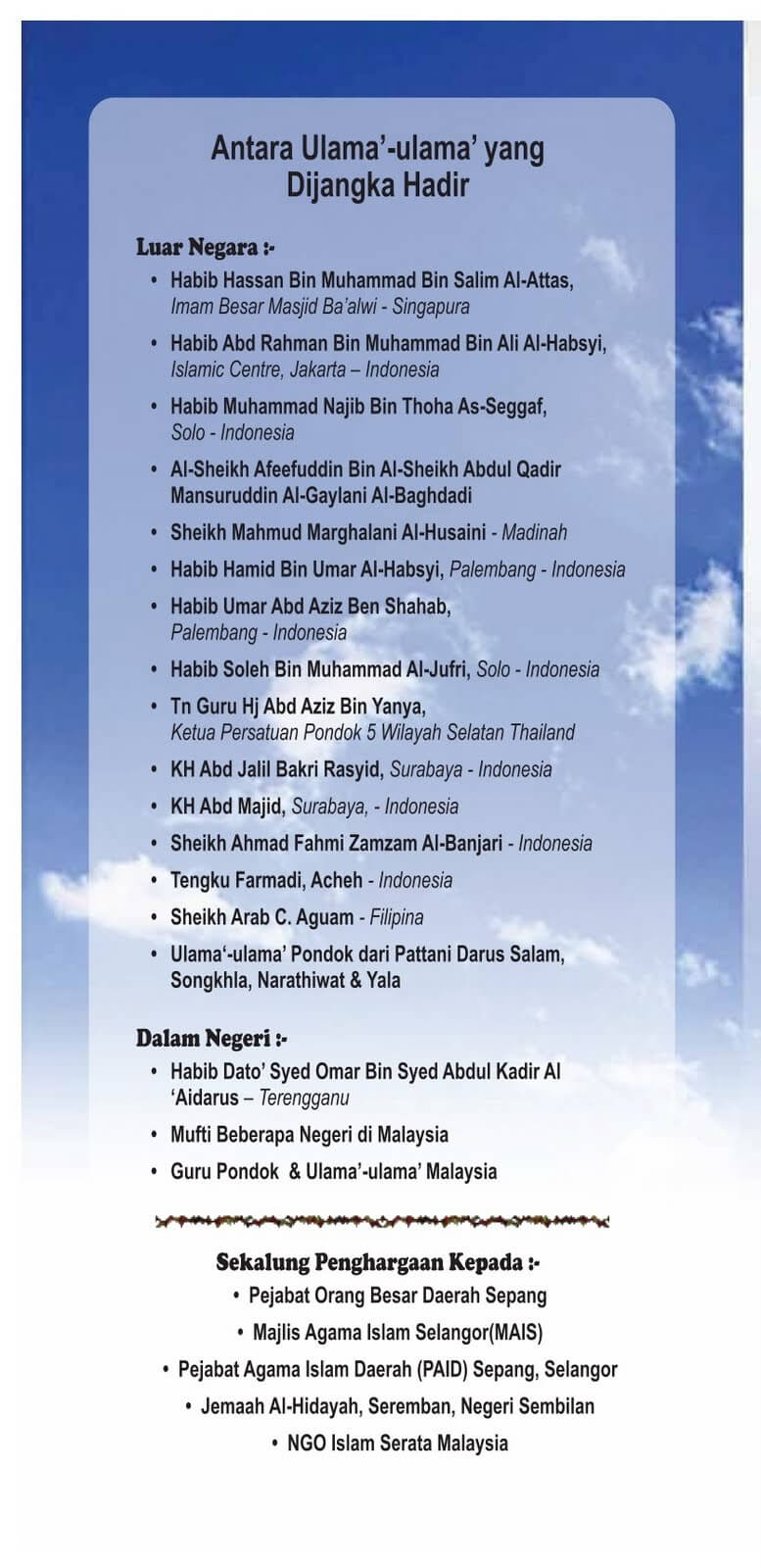 Antara Ulama'-ulama' yang Dijangka Hadir

Luar Negara :-

• Habib Hassan Bin Muhammad Bin Salim Al-Attas, Imam Besar Masjid Ba'alwi - Singapura
• Habib Abd Rahman Bin Muhammad Bin Ali Al-Habsyi, Islamic Centre, Jakarta – Indonesia
• Habib Muhammad Najib Bin Thoha As-Seggaf, Solo - Indonesia
• Al-Sheikh Afeefuddin Bin Al-Sheikh Abdul Qadir Mansuruddin Al-Gaylani Al-Baghdadi
• Sheikh Mahmud Marghalani Al-Husaini - Madinah
• Habib Hamid Bin Umar Al-Habsyi, Palembang - Indonesia
• Habib Umar Abd Aziz Ben Shahab, Palembang - Indonesia
• Habib Soleh Bin Muhammad Al-Jufri, Solo - Indonesia
• Tn Guru Hj Abd Aziz Bin Yanya, Ketua Persatuan Pondok 5 Wilayah Selatan Thailand
• KH Abd Jalil Bakri Rasyid, Surabaya - Indonesia
• KH Abd Majid, Surabaya, - Indonesia
• Sheikh Ahmad Fahmi Zamzam Al-Banjari - Indonesia
• Tengku Farmadi, Acheh - Indonesia
• Sheikh Arab C. Aguam - Filipina
• Ulama'-ulama' Pondok dari Pattani Darus Salam, Songkhla, Narathiwat & Yala

Dalam Negeri :-

• Habib Dato' Syed Omar Bin Syed Abdul Kadir Al 'Aidarus – Terengganu
• Mufti Beberapa Negeri di Malaysia
• Guru Pondok & Ulama'-ulama' Malaysia

Sekalung Penghargaan Kepada :-
• Pejabat Orang Besar Daerah Sepang
• Majlis Agama Islam Selangor(MAIS)
• Pejabat Agama Islam Daerah (PAID) Sepang, Selangor
• Jemaah Al-Hidayah, Seremban, Negeri Sembilan
• NGO Islam Serata Malaysia